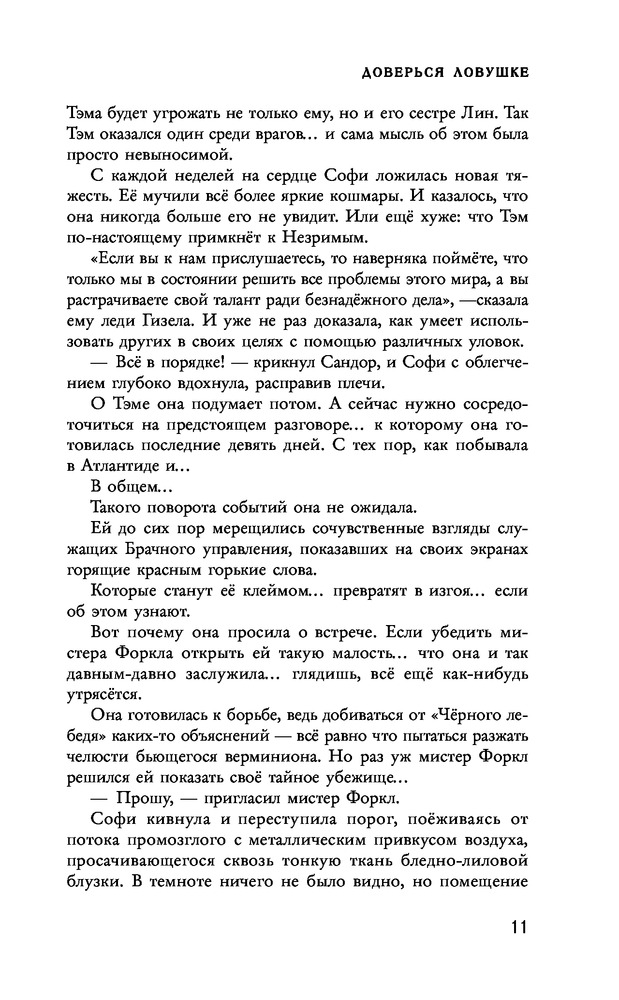 ДОВЕРЬСЯ ЛОВУШКЕ

Тэма будет угрожать не только ему, но и его сестре Лин. Так Тэм оказался один среди врагов… и сама мысль об этом была просто невыносимой.

С каждой неделей на сердце Софи ложилась новая тяжесть. Её мучили всё более яркие кошмары. И казалось, что она никогда больше его не увидит. Или ещё хуже: что Тэм по-настоящему примкнёт к Незримым.

«Если вы к нам прислушаетесь, то наверняка поймёте, что только мы в состоянии решить все проблемы этого мира, а вы растрачиваете свой талант ради безнадёжного дела», —сказала ему леди Гизела. И уже не раз доказала, как умеет использовать других в своих целях с помощью различных уловок.

— Всё в порядке! — крикнул Сандор, и Софи с облегчением глубоко вдохнула, расправив плечи.

О Тэме она подумает потом. А сейчас нужно сосредоточиться на предстоящем разговоре… к которому она готовилась последние девять дней. С тех пор, как побывала в Атлантиде и…

В общем…

Такого поворота событий она не ожидала.

Ей до сих пор мерещились сочувственные взгляды служащих Брачного управления, показавших на своих экранах горящие красным горькие слова.

Которые станут её клеймом… превратят в изгоя… если об этом узнают.

Вот почему она просила о встрече. Если убедить мистера Форкла открыть ей такую малость… что она и так давным-давно заслужила… глядишь, всё ещё как-нибудь утрясётся.

Она готовилась к борьбе, ведь добиваться от «Чёрного лебедя» каких-то объяснений — всё равно что пытаться разжать челюсти бьющегося верминиона. Но раз уж мистер Форкл решился ей показать своё тайное убежище…

— Прошу, — пригласил мистер Форкл.

Софи кивнула и переступила порог, поёживаясь от потока промозглого с металлическим привкусом воздуха, просачивающегося сквозь тонкую ткань бледно-лиловой блузки. В темноте ничего не было видно, но помещение

11